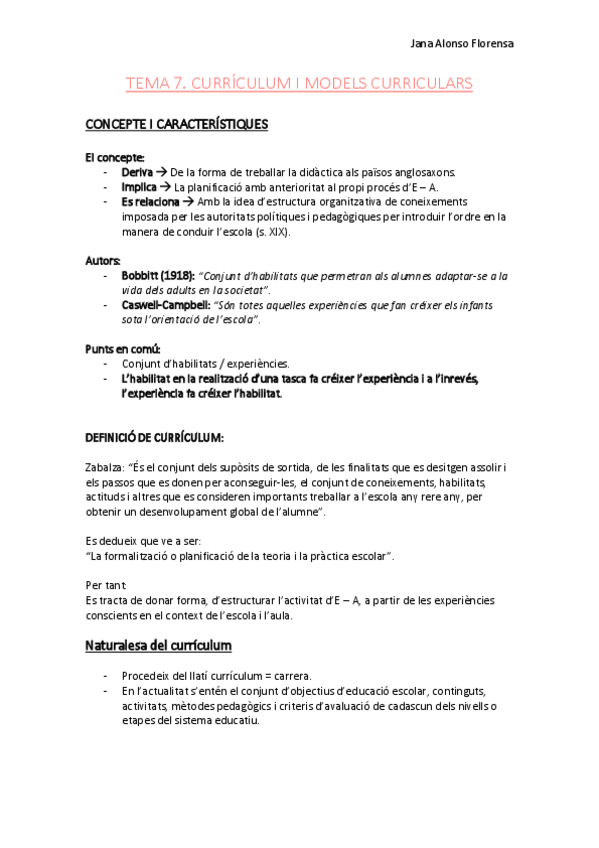 Jana Alonso Florensa

TEMA 7. CURRÍCULUM I MODELS CURRICULARS

CONCEPTE I CARACTERÍSTIQUES

El concepte:
- Deriva → De la forma de treballar la didàctica als països anglosaxons.
- Implica → La planificació amb anterioritat al propi procés d'E – A.
- Es relaciona → Amb la idea d'estructura organitzativa de coneixements imposada per les autoritats polítiques i pedagògiques per introduir l'ordre en la manera de conduir l'escola (s. XIX).

Autors:
- Bobbitt (1918): "Conjunt d'habilitats que permetran als alumnes adaptar-se a la vida dels adults en la societat".
- Caswell-Campbell: "Són totes aquelles experiències que fan créixer els infants sota l'orientació de l'escola".

Punts en comú:
- Conjunt d'habilitats / experiències.
- L'habilitat en la realització d'una tasca fa créixer l'experiència i a l'inrevés, l'experiència fa créixer l'habilitat.

DEFINICIÓ DE CURRÍCULUM:

Zabalza: "És el conjunt dels supòsits de sortida, de les finalitats que es desitgen assolir i els passos que es donen per aconseguir-les, el conjunt de coneixements, habilitats, actituds i altres que es consideren importants treballar a l'escola any rere any, per obtenir un desenvolupament global de l'alumne".

Es dedueix que ve a ser:
"La formalització o planificació de la teoria i la pràctica escolar".

Per tant:
Es tracta de donar forma, d'estructurar l'activitat d'E – A, a partir de les experiències conscients en el context de l'escola i l'aula.

Naturalesa del currículum

- Procedeix del llatí currículum = carrera.
- En l'actualitat s'entén el conjunt d'objectius d'educació escolar, continguts, activitats, mètodes pedagògics i criteris d'avaluació de cadascun dels nivells o etapes del sistema educatiu.